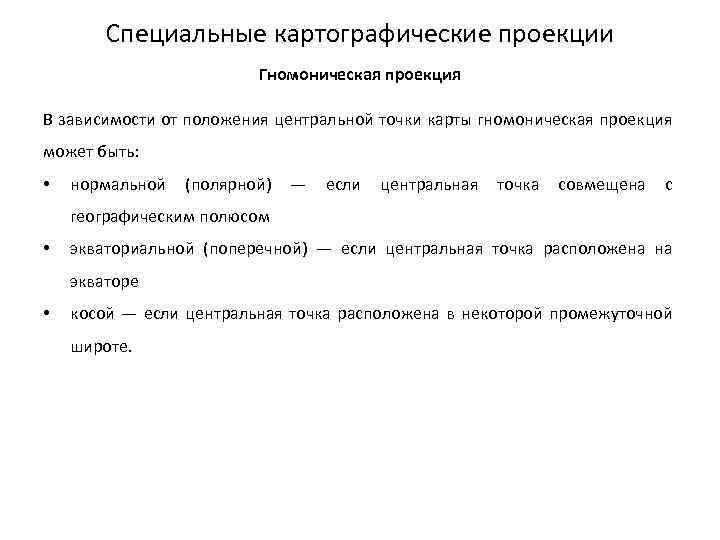 Специальные картографические проекции

Гномоническая проекция

В зависимости от положения центральной точки карты гномоническая проекция может быть:

• нормальной (полярной) — если центральная точка совмещена с географическим полюсом
• экваториальной (поперечной) — если центральная точка расположена на экваторе
• косой — если центральная точка расположена в некоторой промежуточной широте.